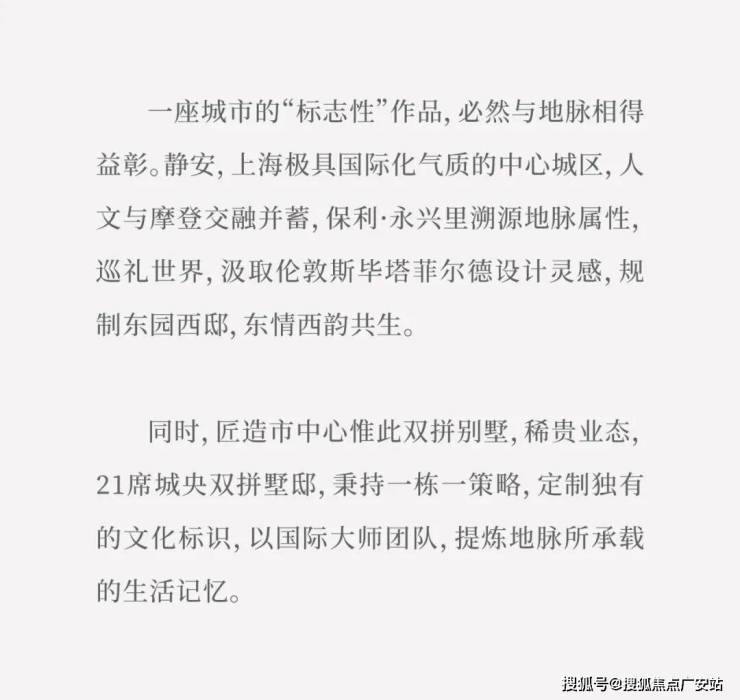 一座城市的“标志性”作品，必然与地脉相得益彰。静安，上海极具国际化气质的中心城区，人文与摩登交融并蓄，保利·永兴里溯源地脉属性，巡礼世界，汲取伦敦斯毕塔菲尔德设计灵感，规制东园西邸，东情西韵共生。

同时，匠造市中心惟此双拼别墅，稀贵业态，21席城央双拼墅邸，秉持一栋一策略，定制独有的文化标识，以国际大师团队，提炼地脉所承载的生活记忆。

搜狐号@搜狐焦点广安站